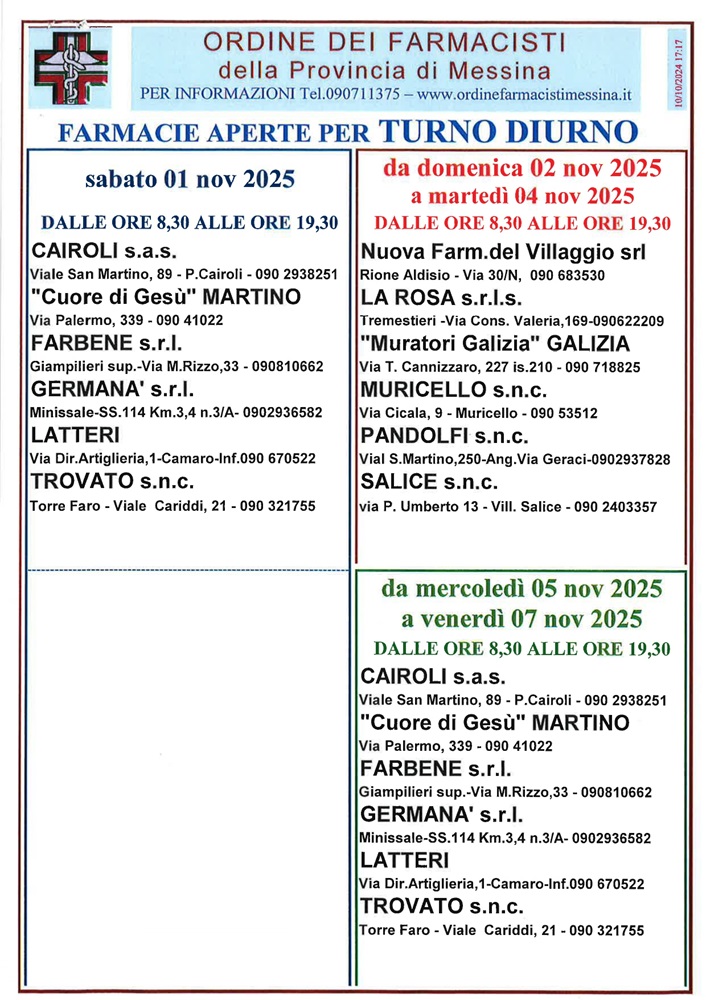 ORDINE DEI FARMACISTI
della Provincia di Messina
PER INFORMAZIONI Tel.090711375 – www.ordinefarmacistimessina.it

10/10/2024 17:17

FARMACIE APERTE PER TURNO DIURNO

sabato 01 nov 2025

DALLE ORE 8,30 ALLE ORE 19,30

CAIROLI s.a.s.
Viale San Martino, 89 - P.Cairoli - 090 2938251

"Cuore di Gesù" MARTINO
Via Palermo, 339 - 090 41022

FARBENE s.r.l.
Giampilieri sup.-Via M.Rizzo,33 - 090810662

GERMANA' s.r.l.
Minissale-SS.114 Km.3,4 n.3/A- 0902936582

LATTERI
Via Dir.Artiglieria,1-Camaro-Inf.090 670522

TROVATO s.n.c.
Torre Faro - Viale Cariddi, 21 - 090 321755

da domenica 02 nov 2025
a martedì 04 nov 2025

DALLE ORE 8,30 ALLE ORE 19,30

Nuova Farm.del Villaggio srl
Rione Aldisio - Via 30/N, 090 683530

LA ROSA s.r.l.s.
Tremestieri -Via Cons. Valeria,169-090622209

"Muratori Galizia" GALIZIA
Via T. Cannizzaro, 227 is.210 - 090 718825

MURICELLO s.n.c.
Via Cicala, 9 - Muricello - 090 53512

PANDOLFI s.n.c.
Vial S.Martino,250-Ang.Via Geraci-0902937828

SALICE s.n.c.
via P. Umberto 13 - Vill. Salice - 090 2403357

da mercoledì 05 nov 2025
a venerdì 07 nov 2025

DALLE ORE 8,30 ALLE ORE 19,30

CAIROLI s.a.s.
Viale San Martino, 89 - P.Cairoli - 090 2938251

"Cuore di Gesù" MARTINO
Via Palermo, 339 - 090 41022

FARBENE s.r.l.
Giampilieri sup.-Via M.Rizzo,33 - 090810662

GERMANA' s.r.l.
Minissale-SS.114 Km.3,4 n.3/A- 0902936582

LATTERI
Via Dir.Artiglieria,1-Camaro-Inf.090 670522

TROVATO s.n.c.
Torre Faro - Viale Cariddi, 21 - 090 321755